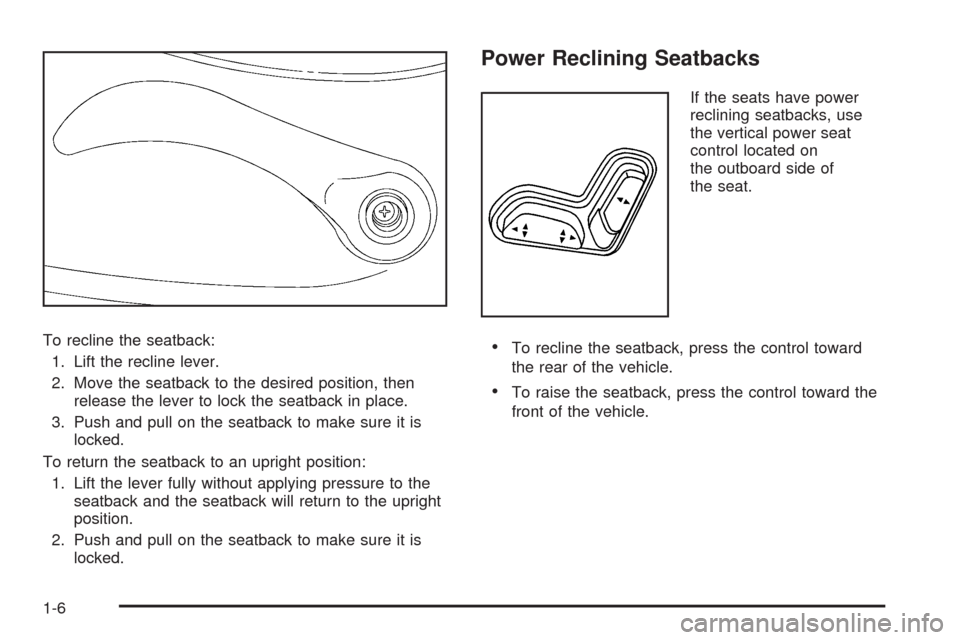 To recline the seatback:

1. Lift the recline lever.

2. Move the seatback to the desired position, then release the lever to lock the seatback in place.

3. Push and pull on the seatback to make sure it is locked.

To return the seatback to an upright position:

1. Lift the lever fully without applying pressure to the seatback and the seatback will return to the upright position.

2. Push and pull on the seatback to make sure it is locked.

Power Reclining Seatbacks

If the seats have power reclining seatbacks, use the vertical power seat control located on the outboard side of the seat.

• To recline the seatback, press the control toward the rear of the vehicle.

• To raise the seatback, press the control toward the front of the vehicle.

1-6

carmanualsonline.info